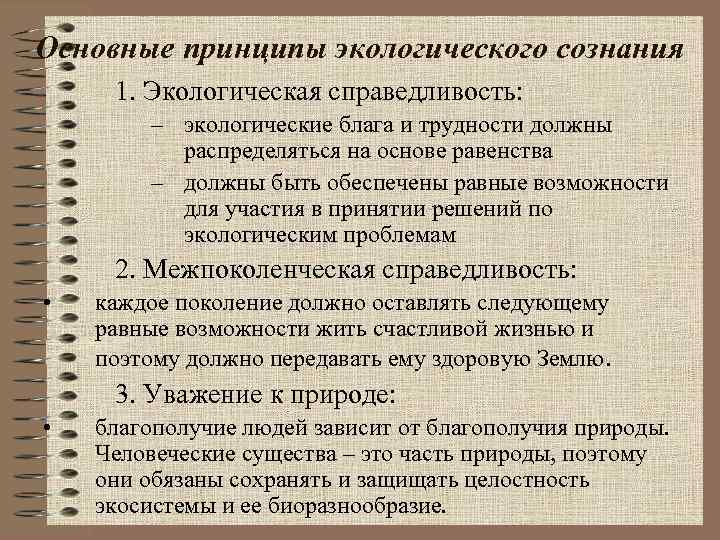 Основные принципы экологического сознания

1. Экологическая справедливость:

– экологические блага и трудности должны распределяться на основе равенства

– должны быть обеспечены равные возможности для участия в принятии решений по экологическим проблемам

2. Межпоколенческая справедливость:

• каждое поколение должно оставлять следующему равные возможности жить счастливой жизнью и поэтому должно передавать ему здоровую Землю.

3. Уважение к природе:

• благополучие людей зависит от благополучия природы. Человеческие существа – это часть природы, поэтому они обязаны сохранять и защищать целостность экосистемы и ее биоразнообразие.